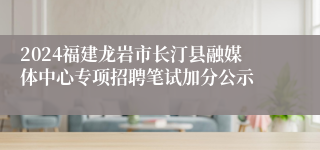 2024福建龙岩市长汀县融媒体中心专项招聘笔试加分公示